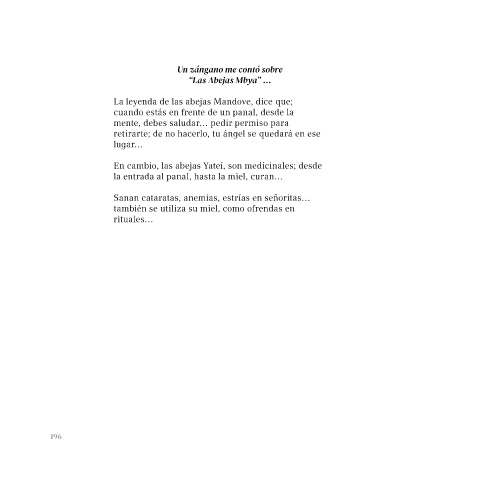 Un zángano me contó sobre
"Las Abejas Mbya" …

La leyenda de las abejas Mandove, dice que; cuando estás en frente de un panal, desde la mente, debes saludar… pedir permiso para retirarte; de no hacerlo, tu ángel se quedará en ese lugar…

En cambio, las abejas Yateí, son medicinales; desde la entrada al panal, hasta la miel, curan…

Sanan cataratas, anemias, estrías en señoritas… también se utiliza su miel, como ofrendas en rituales…

196